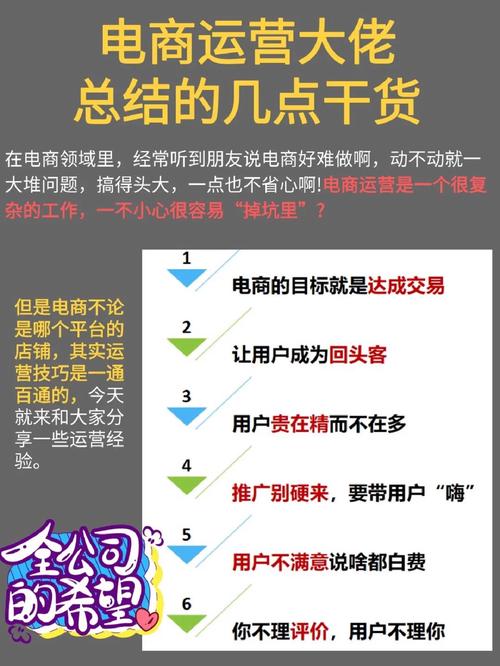 电商运营大佬
总结的几点干货

在电商领域里，经常听到朋友说电商好难做啊，动不动就一大堆问题，搞得头大，一点也不省心啊!电商运营是一个很复杂的工作，一不小心很容易“掉坑里”？

但是电商不论是哪个平台的店铺，其实运营技巧是一通百通的，今天就来和大家分享一些运营经验。

1
电商的目标就是达成交易

2
让用户成为回头客

3
用户贵在精而不在多

4
推广别硬来，要带用户“嗨”

5
用户不满意说啥都白费

6
你不理评价，用户不理你

全公司的希望